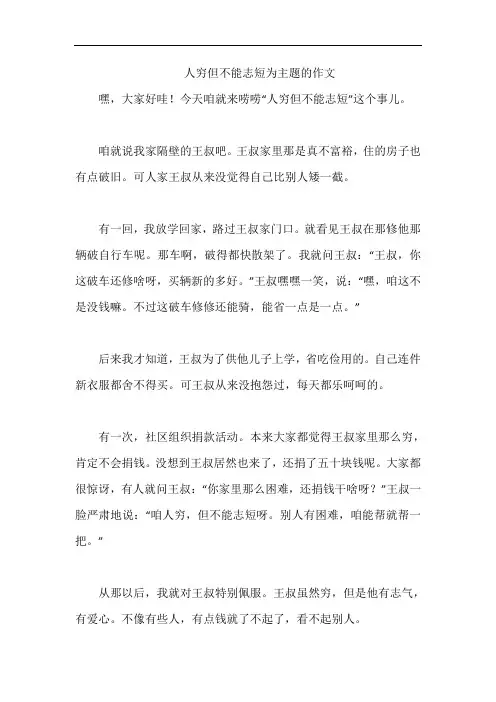 人穷但不能志短为主题的作文

嘿，大家好哇！今天咱就来唠唠“人穷但不能志短”这个事儿。

咱就说我家隔壁的王叔吧。王叔家里那是真不富裕，住的房子也有点破旧。可人家王叔从来没觉得自己比别人矮一截。

有一回，我放学回家，路过王叔家门口。就看见王叔在那修他那辆破自行车呢。那车啊，破得都快散架了。我就问王叔：“王叔，你这破车还修啥呀，买辆新的多好。”王叔嘿嘿一笑，说：“嘿，咱这不是没钱嘛。不过这破车修修还能骑，能省一点是一点。”

后来我才知道，王叔为了供他儿子上学，省吃俭用的。自己连件新衣服都舍不得买。可王叔从来没抱怨过，每天都乐呵呵的。

有一次，社区组织捐款活动。本来大家都觉得王叔家里那么穷，肯定不会捐钱。没想到王叔居然也来了，还捐了五十块钱呢。大家都很惊讶，有人就问王叔：“你家里那么困难，还捐钱干啥呀？”王叔一脸严肃地说：“咱人穷，但不能志短呀。别人有困难，咱能帮就帮一把。”

从那以后，我就对王叔特别佩服。王叔虽然穷，但是他有志气，有爱心。不像有些人，有点钱就了不起了，看不起别人。